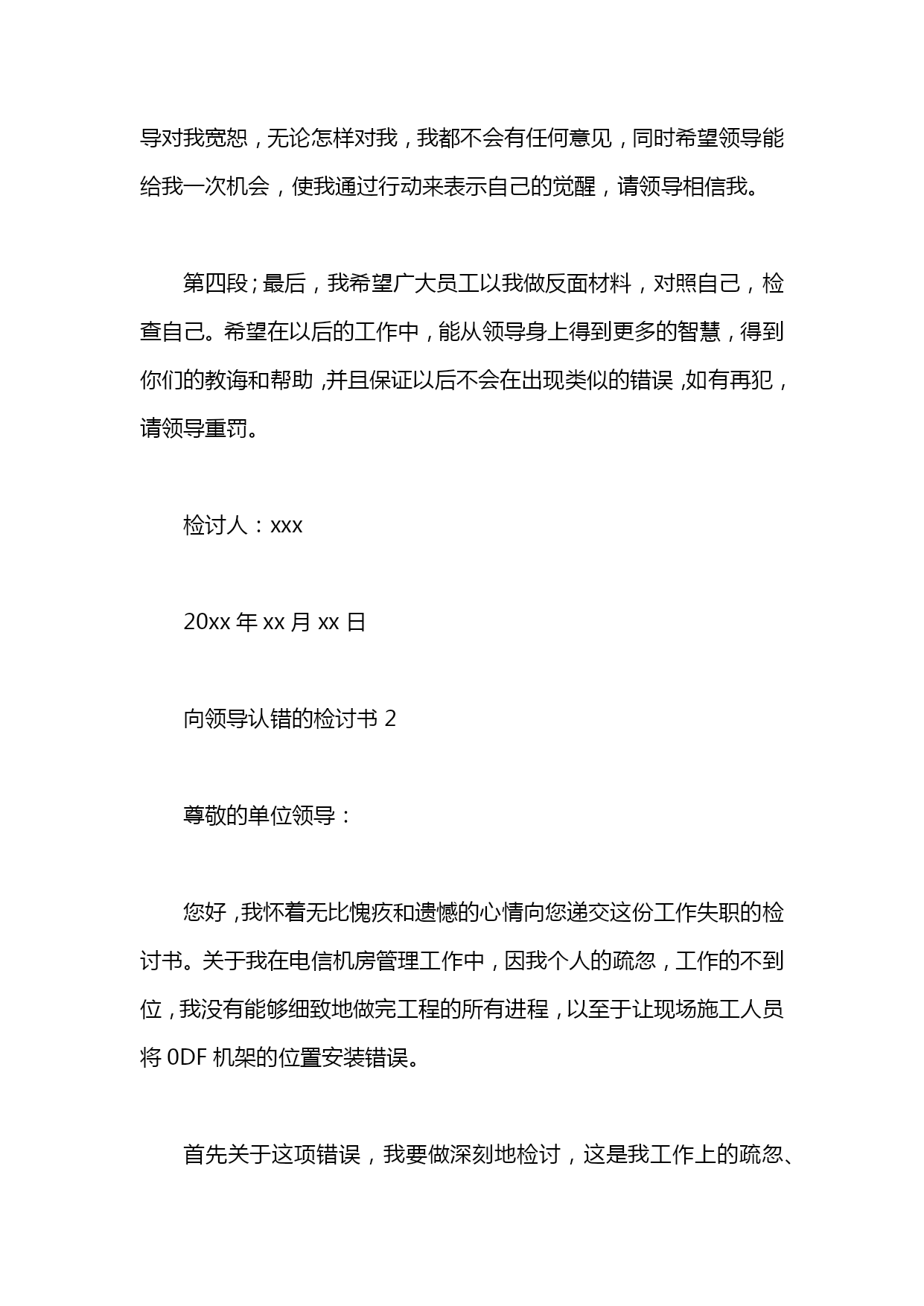 导对我宽恕，无论怎样对我，我都不会有任何意见，同时希望领导能给我一次机会，使我通过行动来表示自己的觉醒，请领导相信我。

第四段；最后，我希望广大员工以我做反面材料，对照自己，检查自己。希望在以后的工作中，能从领导身上得到更多的智慧，得到你们的教诲和帮助，并且保证以后不会在出现类似的错误，如有再犯，请领导重罚。

检讨人：xxx

20xx 年 xx 月 xx 日

向领导认错的检讨书 2

尊敬的单位领导：

您好，我怀着无比愧疚和遗憾的心情向您递交这份工作失职的检讨书。关于我在电信机房管理工作中，因我个人的疏忽，工作的不到位，我没有能够细致地做完工程的所有进程，以至于让现场施工人员将 0DF 机架的位置安装错误。

首先关于这项错误，我要做深刻地检讨，这是我工作上的疏忽、